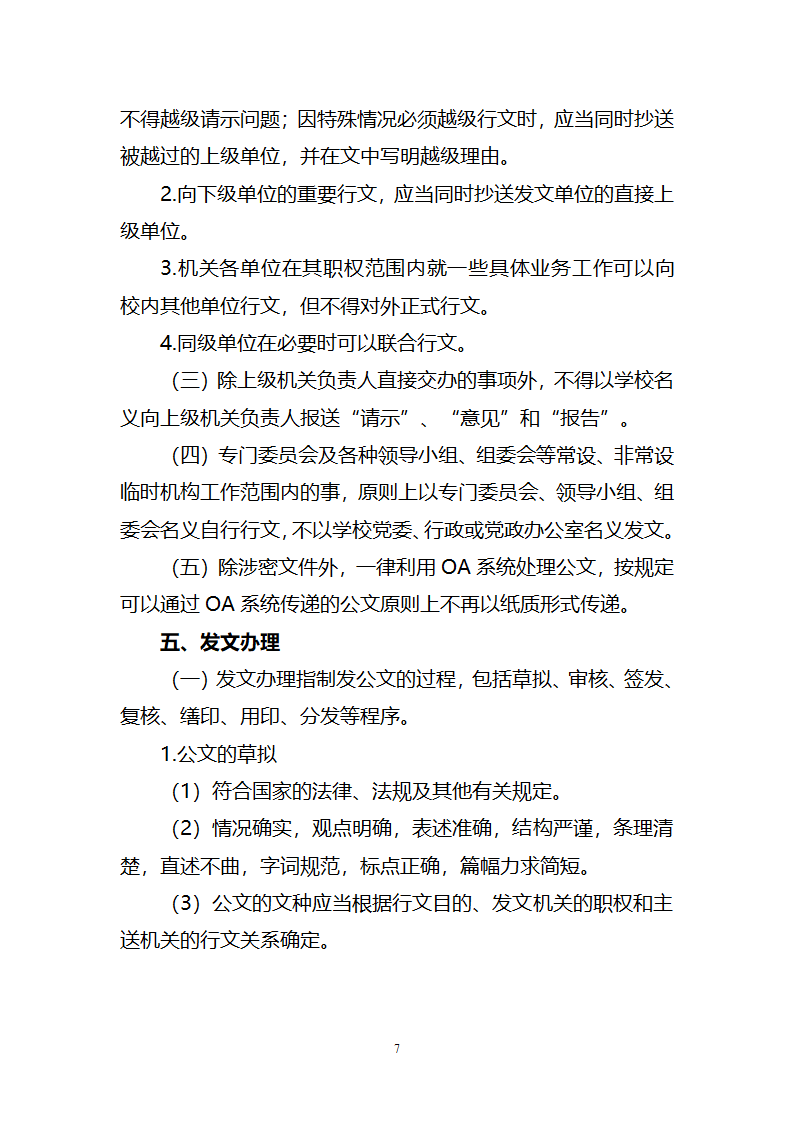 不得越级请示问题；因特殊情况必须越级行文时，应当同时抄送被越过的上级单位，并在文中写明越级理由。

2.向下级单位的重要行文，应当同时抄送发文单位的直接上级单位。

3.机关各单位在其职权范围内就一些具体业务工作可以向校内其他单位行文，但不得对外正式行文。

4.同级单位在必要时可以联合行文。

（三）除上级机关负责人直接交办的事项外，不得以学校名义向上级机关负责人报送“请示”、“意见”和“报告”。

（四）专门委员会及各种领导小组、组委会等常设、非常设临时机构工作范围内的事，原则上以专门委员会、领导小组、组委会名义自行行文，不以学校党委、行政或党政办公室名义发文。

（五）除涉密文件外，一律利用 OA 系统处理公文，按规定可以通过 OA 系统传递的公文原则上不再以纸质形式传递。

五、发文办理

（一）发文办理指制发公文的过程，包括草拟、审核、签发、复核、缮印、用印、分发等程序。

1.公文的草拟

（1）符合国家的法律、法规及其他有关规定。

（2）情况确实，观点明确，表述准确，结构严谨，条理清楚，直述不曲，字词规范，标点正确，篇幅力求简短。

（3）公文的文种应当根据行文目的、发文机关的职权和主送机关的行文关系确定。

7